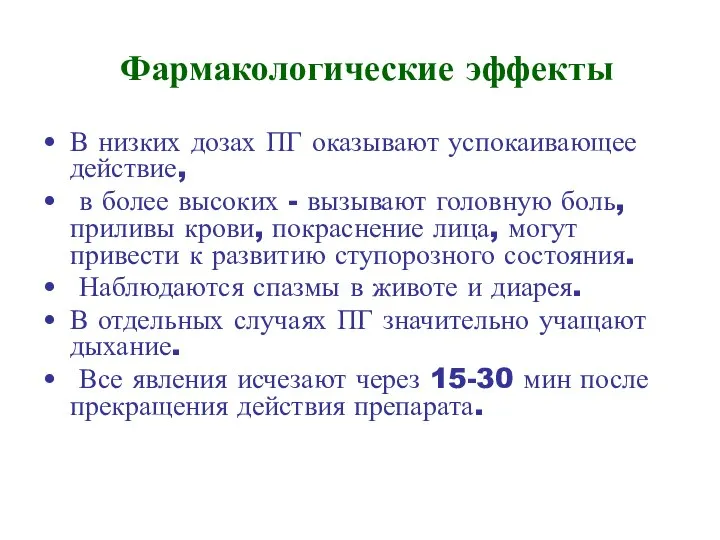 Фармакологические эффекты

• В низких дозах ПГ оказывают успокаивающее действие,
• в более высоких - вызывают головную боль, приливы крови, покраснение лица, могут привести к развитию ступорозного состояния.
• Наблюдаются спазмы в животе и диарея.
• В отдельных случаях ПГ значительно учащают дыхание.
• Все явления исчезают через 15-30 мин после прекращения действия препарата.